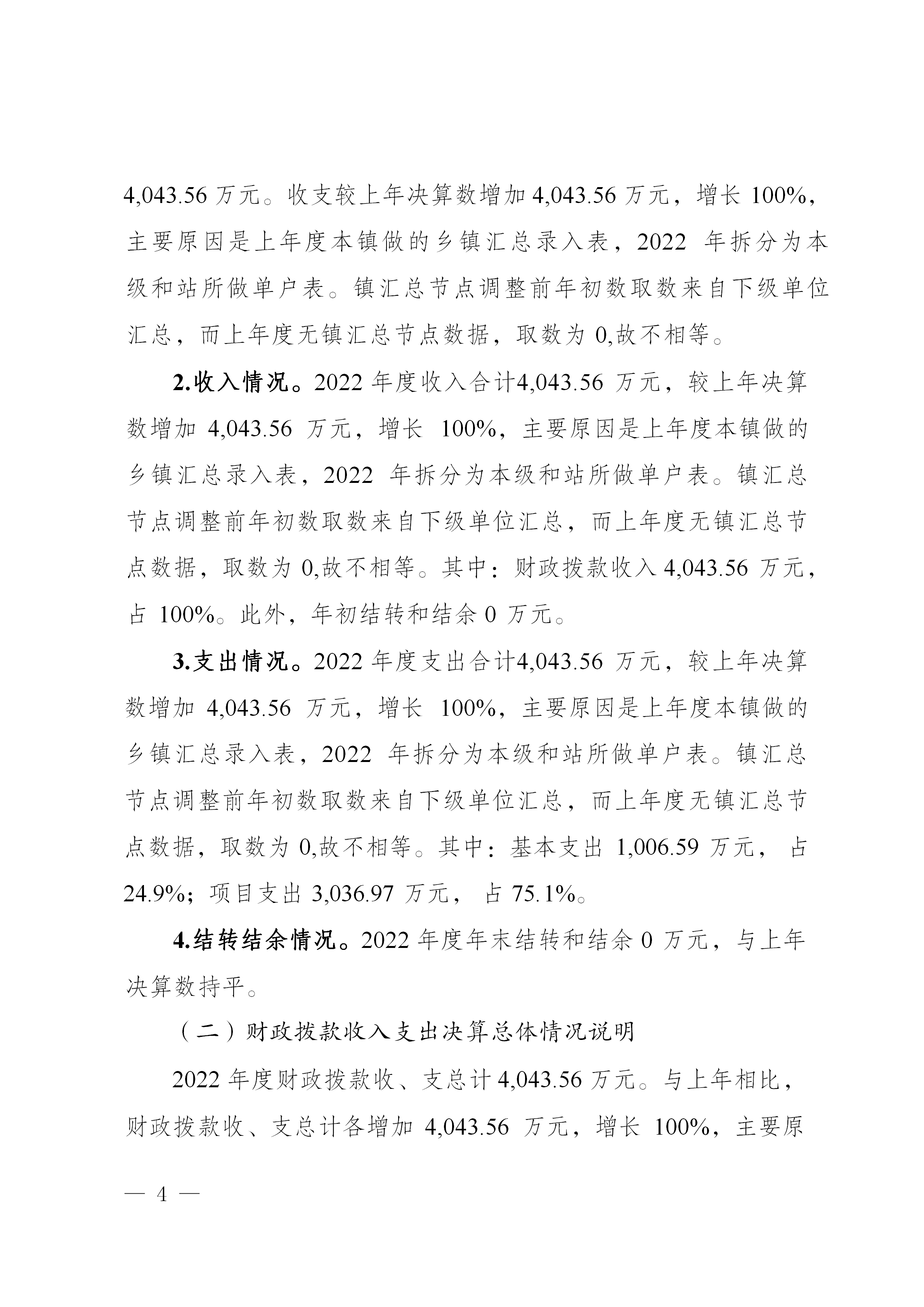 4,043.56 万元。收支较上年决算数增加 4,043.56 万元，增长 100%，主要原因是上年度本镇做的乡镇汇总录入表，2022 年拆分为本级和站所做单户表。镇汇总节点调整前年初数取数来自下级单位汇总，而上年度无镇汇总节点数据，取数为 0,故不相等。

2.收入情况。2022 年度收入合计4,043.56 万元，较上年决算数增加 4,043.56 万元，增长 100%，主要原因是上年度本镇做的乡镇汇总录入表，2022 年拆分为本级和站所做单户表。镇汇总节点调整前年初数取数来自下级单位汇总，而上年度无镇汇总节点数据，取数为 0,故不相等。其中：财政拨款收入 4,043.56 万元，占 100%。此外，年初结转和结余 0 万元。

3.支出情况。2022 年度支出合计4,043.56 万元，较上年决算数增加 4,043.56 万元，增长 100%，主要原因是上年度本镇做的乡镇汇总录入表，2022 年拆分为本级和站所做单户表。镇汇总节点调整前年初数取数来自下级单位汇总，而上年度无镇汇总节点数据，取数为 0,故不相等。其中：基本支出 1,006.59 万元， 占 24.9%；项目支出 3,036.97 万元， 占 75.1%。

4.结转结余情况。2022 年度年末结转和结余 0 万元，与上年决算数持平。

（二）财政拨款收入支出决算总体情况说明

2022 年度财政拨款收、支总计 4,043.56 万元。与上年相比，财政拨款收、支总计各增加 4,043.56 万元，增长 100%，主要原

— 4 —